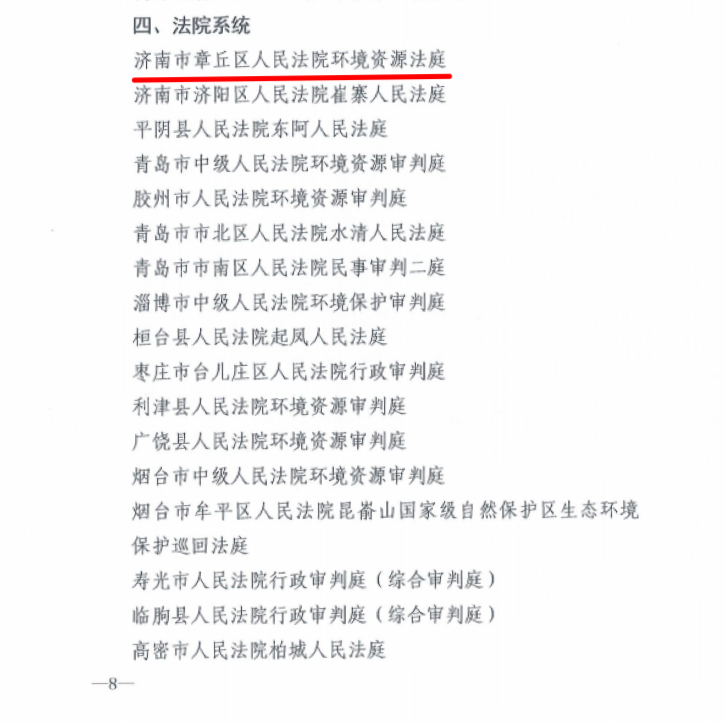 四、法院系统
济南市章丘区人民法院环境资源法庭
济南市济阳区人民法院崔寨人民法庭
平阴县人民法院东阿人民法庭
青岛市中级人民法院环境资源审判庭
胶州市人民法院环境资源审判庭
青岛市市北区人民法院水清人民法庭
青岛市市南区人民法院民事审判二庭
淄博市中级人民法院环境保护审判庭
桓台县人民法院起凤人民法庭
枣庄市台儿庄区人民法院行政审判庭
利津县人民法院环境资源审判庭
广饶县人民法院环境资源审判庭
烟台市中级人民法院环境资源审判庭
烟台市牟平区人民法院昆嵛山国家级自然保护区生态环境保护巡回法庭
寿光市人民法院行政审判庭（综合审判庭）
临朐县人民法院行政审判庭（综合审判庭）
高密市人民法院柏城人民法庭

—8—